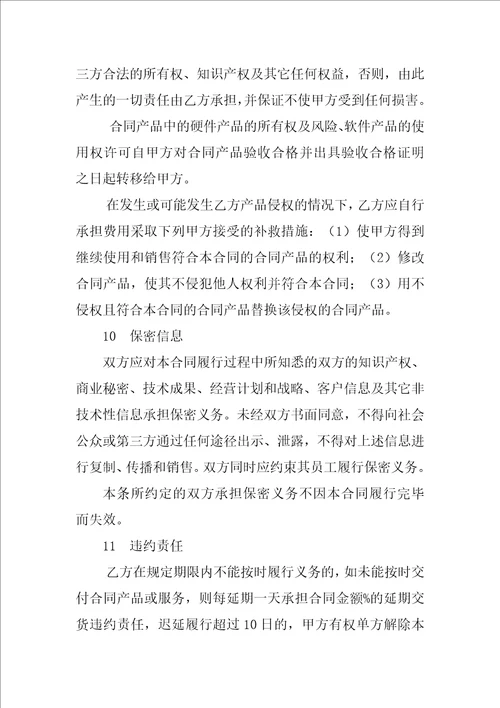 三方合法的所有权、知识产权及其它任何权益，否则，由此产生的一切责任由乙方承担，并保证不使甲方受到任何损害。

合同产品中的硬件产品的所有权及风险、软件产品的使用权许可自甲方对合同产品验收合格并出具验收合格证明之日起转移给甲方。

在发生或可能发生乙方产品侵权的情况下，乙方应自行承担费用采取下列甲方接受的补救措施：（1）使甲方得到继续使用和销售符合本合同的合同产品的权利；（2）修改合同产品，使其不侵犯他人权利并符合本合同；（3）用不侵权且符合本合同的合同产品替换该侵权的合同产品。

10　保密信息

双方应对本合同履行过程中所知悉的双方的知识产权、商业秘密、技术成果、经营计划和战略、客户信息及其它非技术性信息承担保密义务。未经双方书面同意，不得向社会公众或第三方通过任何途径出示、泄露，不得对上述信息进行复制、传播和销售。双方同时应约束其员工履行保密义务。

本条所约定的双方承担保密义务不因本合同履行完毕而失效。

11　违约责任

乙方在规定期限内不能按时履行义务的，如未能按时交付合同产品或服务，则每延期一天承担合同金额%的延期交货违约责任，迟延履行超过10日的，甲方有权单方解除本